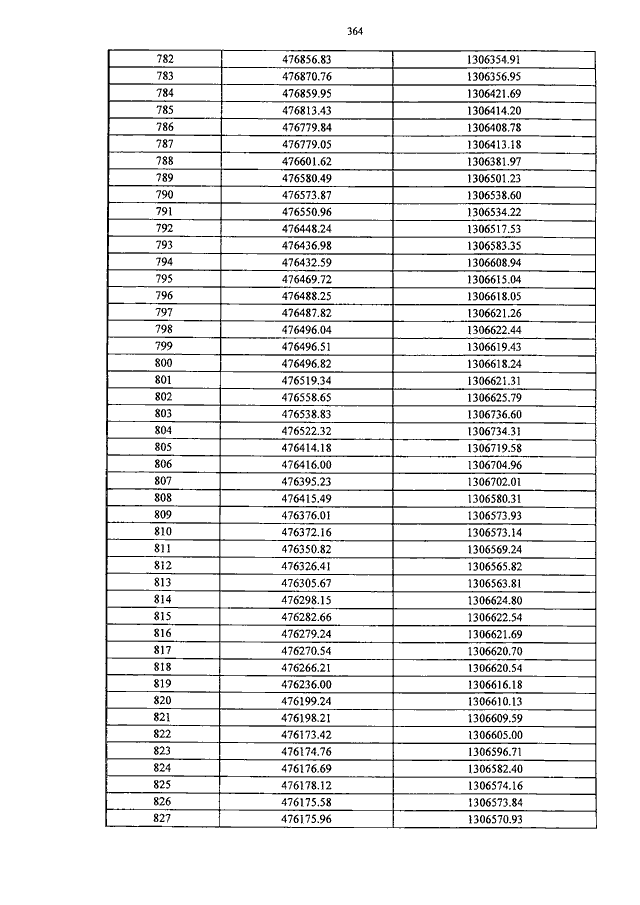 364

| 782 | 476856.83 | 1306354.91 |
|---|---|---|
| 783 | 476870.76 | 1306356.95 |
| 784 | 476859.95 | 1306421.69 |
| 785 | 476813.43 | 1306414.20 |
| 786 | 476779.84 | 1306408.78 |
| 787 | 476779.05 | 1306413.18 |
| 788 | 476601.62 | 1306381.97 |
| 789 | 476580.49 | 1306501.23 |
| 790 | 476573.87 | 1306538.60 |
| 791 | 476550.96 | 1306534.22 |
| 792 | 476448.24 | 1306517.53 |
| 793 | 476436.98 | 1306583.35 |
| 794 | 476432.59 | 1306608.94 |
| 795 | 476469.72 | 1306615.04 |
| 796 | 476488.25 | 1306618.05 |
| 797 | 476487.82 | 1306621.26 |
| 798 | 476496.04 | 1306622.44 |
| 799 | 476496.51 | 1306619.43 |
| 800 | 476496.82 | 1306618.24 |
| 801 | 476519.34 | 1306621.31 |
| 802 | 476558.65 | 1306625.79 |
| 803 | 476538.83 | 1306736.60 |
| 804 | 476522.32 | 1306734.31 |
| 805 | 476414.18 | 1306719.58 |
| 806 | 476416.00 | 1306704.96 |
| 807 | 476395.23 | 1306702.01 |
| 808 | 476415.49 | 1306580.31 |
| 809 | 476376.01 | 1306573.93 |
| 810 | 476372.16 | 1306573.14 |
| 811 | 476350.82 | 1306569.24 |
| 812 | 476326.41 | 1306565.82 |
| 813 | 476305.67 | 1306563.81 |
| 814 | 476298.15 | 1306624.80 |
| 815 | 476282.66 | 1306622.54 |
| 816 | 476279.24 | 1306621.69 |
| 817 | 476270.54 | 1306620.70 |
| 818 | 476266.21 | 1306620.54 |
| 819 | 476236.00 | 1306616.18 |
| 820 | 476199.24 | 1306610.13 |
| 821 | 476198.21 | 1306609.59 |
| 822 | 476173.42 | 1306605.00 |
| 823 | 476174.76 | 1306596.71 |
| 824 | 476176.69 | 1306582.40 |
| 825 | 476178.12 | 1306574.16 |
| 826 | 476175.58 | 1306573.84 |
| 827 | 476175.96 | 1306570.93 |